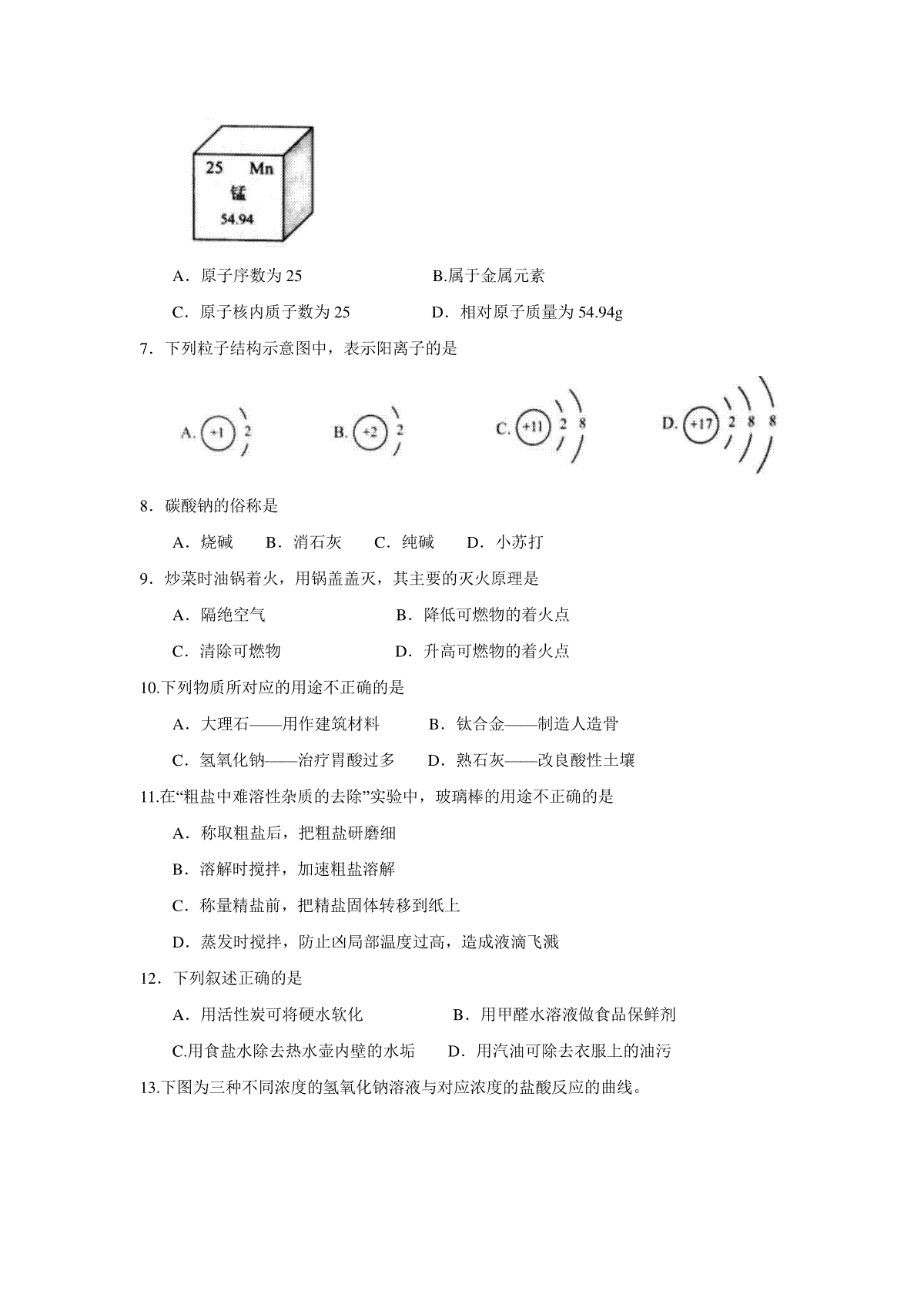 25 Mn
锰
54.94

A．原子序数为 25　　B.属于金属元素

C．原子核内质子数为 25　　D．相对原子质量为 54.94g

7．下列粒子结构示意图中，表示阳离子的是

A. +1 2　　B. +2 2　　C. +11 2 8　　D. +17 2 8 8

8．碳酸钠的俗称是

A．烧碱　B．消石灰　C．纯碱　D．小苏打

9．炒菜时油锅着火，用锅盖盖灭，其主要的灭火原理是

A．隔绝空气　　B．降低可燃物的着火点

C．清除可燃物　　D．升高可燃物的着火点

10.下列物质所对应的用途不正确的是

A．大理石——用作建筑材料　　B．钛合金——制造人造骨

C．氢氧化钠——治疗胃酸过多　　D．熟石灰——改良酸性土壤

11.在“粗盐中难溶性杂质的去除”实验中，玻璃棒的用途不正确的是

A．称取粗盐后，把粗盐研磨细

B．溶解时搅拌，加速粗盐溶解

C．称量精盐前，把精盐固体转移到纸上

D．蒸发时搅拌，防止凶局部温度过高，造成液滴飞溅

12．下列叙述正确的是

A．用活性炭可将硬水软化　　B．用甲醛水溶液做食品保鲜剂

C.用食盐水除去热水壶内壁的水垢　　D．用汽油可除去衣服上的油污

13.下图为三种不同浓度的氢氧化钠溶液与对应浓度的盐酸反应的曲线。